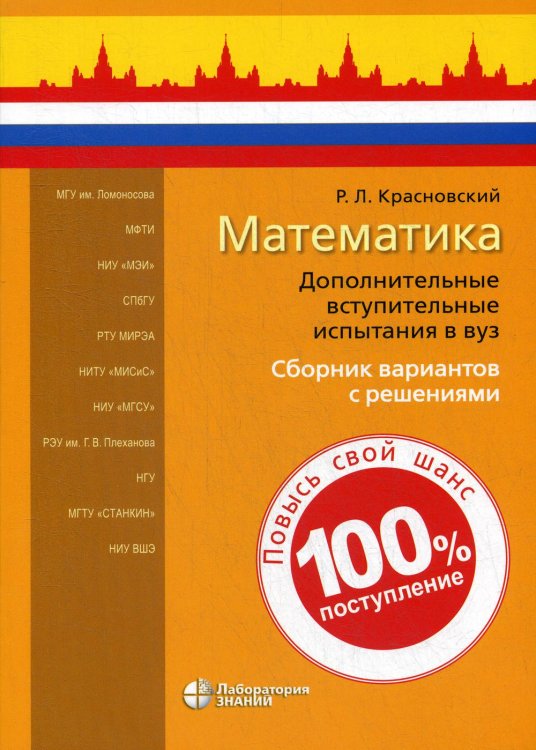 МГУ им. Ломоносова

МФТИ

НИУ «МЭИ»

СПбГУ

РТУ МИРЭА

НИТУ «МИСиС»

НИУ «МГСУ»

РЭУ им. Г. В. Плеханова

НГУ

МГТУ «СТАНКИН»

НИУ ВШЭ

Р. Л. Красновский

Математика

Дополнительные вступительные испытания в вуз

Сборник вариантов с решениями

Повысь свой шанс

100%

поступление

Лаборатория ЗНАНИЙ